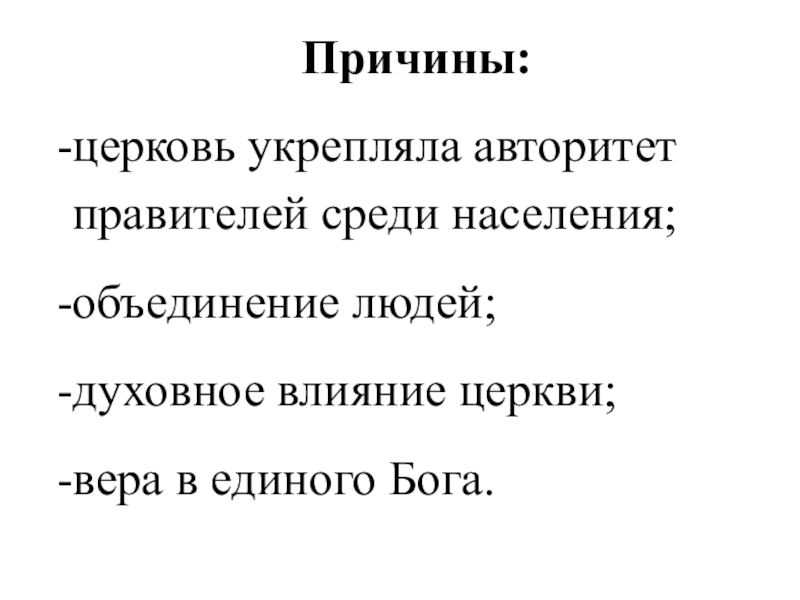 Причины:

-церковь укрепляла авторитет правителей среди населения;

-объединение людей;

-духовное влияние церкви;

-вера в единого Бога.